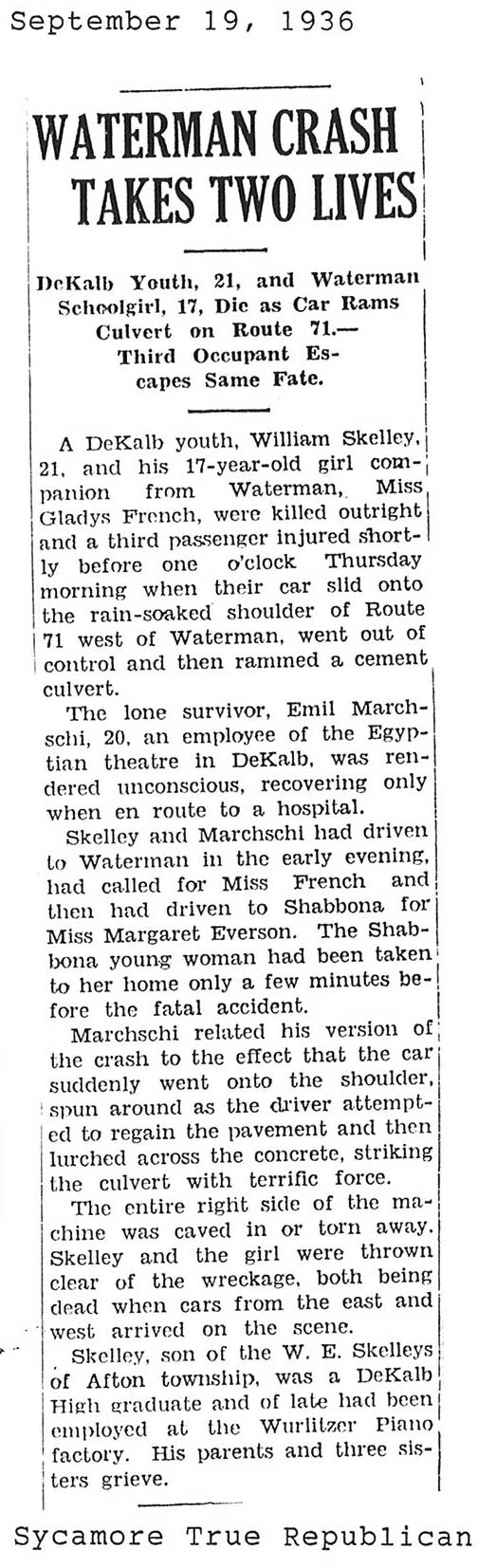 September 19, 1936

WATERMAN CRASH TAKES TWO LIVES

DeKalb Youth, 21, and Waterman Schoolgirl, 17, Die as Car Rams Culvert on Route 71.— Third Occupant Escapes Same Fate.

A DeKalb youth, William Skelley, 21, and his 17-year-old girl companion from Waterman, Miss Gladys French, were killed outright and a third passenger injured shortly before one o'clock Thursday morning when their car slid onto the rain-soaked shoulder of Route 71 west of Waterman, went out of control and then rammed a cement culvert.

The lone survivor, Emil Marchschi, 20, an employee of the Egyptian theatre in DeKalb, was rendered unconscious, recovering only when en route to a hospital.

Skelley and Marchschi had driven to Waterman in the early evening, had called for Miss French and then had driven to Shabbona for Miss Margaret Everson. The Shabbona young woman had been taken to her home only a few minutes before the fatal accident.

Marchschi related his version of the crash to the effect that the car suddenly went onto the shoulder, spun around as the driver attempted to regain the pavement and then lurched across the concrete, striking the culvert with terrific force.

The entire right side of the machine was caved in or torn away. Skelley and the girl were thrown clear of the wreckage, both being dead when cars from the east and west arrived on the scene.

Skelley, son of the W. E. Skelleys of Afton township, was a DeKalb High graduate and of late had been employed at the Wurlitzer Piano factory. His parents and three sisters grieve.

Sycamore True Republican